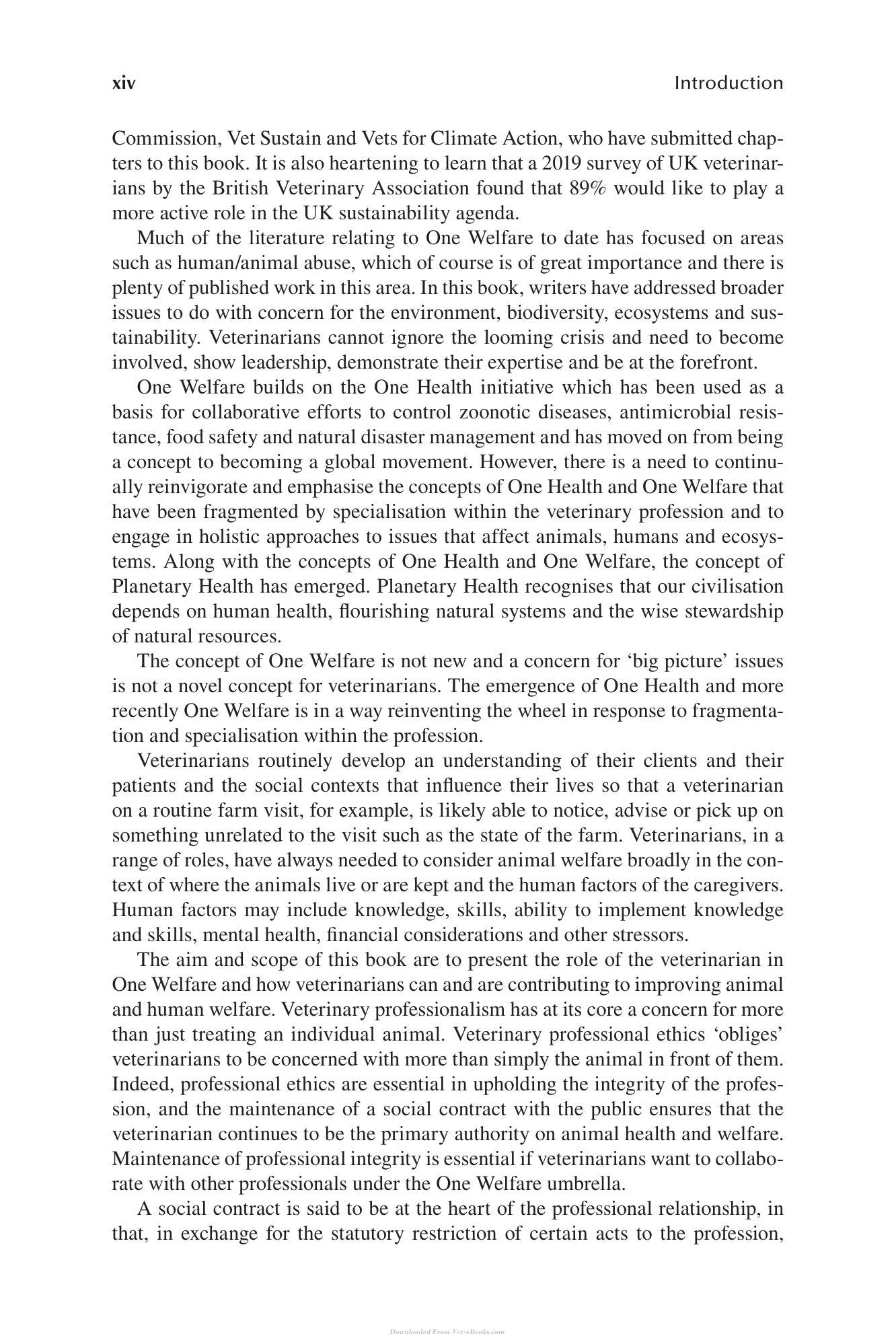 xiv Introduction

Commission, Vet Sustain and Vets for Climate Action, who have submitted chapters to this book. It is also heartening to learn that a 2019 survey of UK veterinarians by the British Veterinary Association found that 89% would like to play a more active role in the UK sustainability agenda.

Much of the literature relating to One Welfare to date has focused on areas such as human/animal abuse, which of course is of great importance and there is plenty of published work in this area. In this book, writers have addressed broader issues to do with concern for the environment, biodiversity, ecosystems and sustainability. Veterinarians cannot ignore the looming crisis and need to become involved, show leadership, demonstrate their expertise and be at the forefront.

One Welfare builds on the One Health initiative which has been used as a basis for collaborative efforts to control zoonotic diseases, antimicrobial resistance, food safety and natural disaster management and has moved on from being a concept to becoming a global movement. However, there is a need to continually reinvigorate and emphasise the concepts of One Health and One Welfare that have been fragmented by specialisation within the veterinary profession and to engage in holistic approaches to issues that affect animals, humans and ecosystems. Along with the concepts of One Health and One Welfare, the concept of Planetary Health has emerged. Planetary Health recognises that our civilisation depends on human health, flourishing natural systems and the wise stewardship of natural resources.

The concept of One Welfare is not new and a concern for 'big picture' issues is not a novel concept for veterinarians. The emergence of One Health and more recently One Welfare is in a way reinventing the wheel in response to fragmentation and specialisation within the profession.

Veterinarians routinely develop an understanding of their clients and their patients and the social contexts that influence their lives so that a veterinarian on a routine farm visit, for example, is likely able to notice, advise or pick up on something unrelated to the visit such as the state of the farm. Veterinarians, in a range of roles, have always needed to consider animal welfare broadly in the context of where the animals live or are kept and the human factors of the caregivers. Human factors may include knowledge, skills, ability to implement knowledge and skills, mental health, financial considerations and other stressors.

The aim and scope of this book are to present the role of the veterinarian in One Welfare and how veterinarians can and are contributing to improving animal and human welfare. Veterinary professionalism has at its core a concern for more than just treating an individual animal. Veterinary professional ethics 'obliges' veterinarians to be concerned with more than simply the animal in front of them. Indeed, professional ethics are essential in upholding the integrity of the profession, and the maintenance of a social contract with the public ensures that the veterinarian continues to be the primary authority on animal health and welfare. Maintenance of professional integrity is essential if veterinarians want to collaborate with other professionals under the One Welfare umbrella.

A social contract is said to be at the heart of the professional relationship, in that, in exchange for the statutory restriction of certain acts to the profession,

Downloaded From Vet-eBooks.com